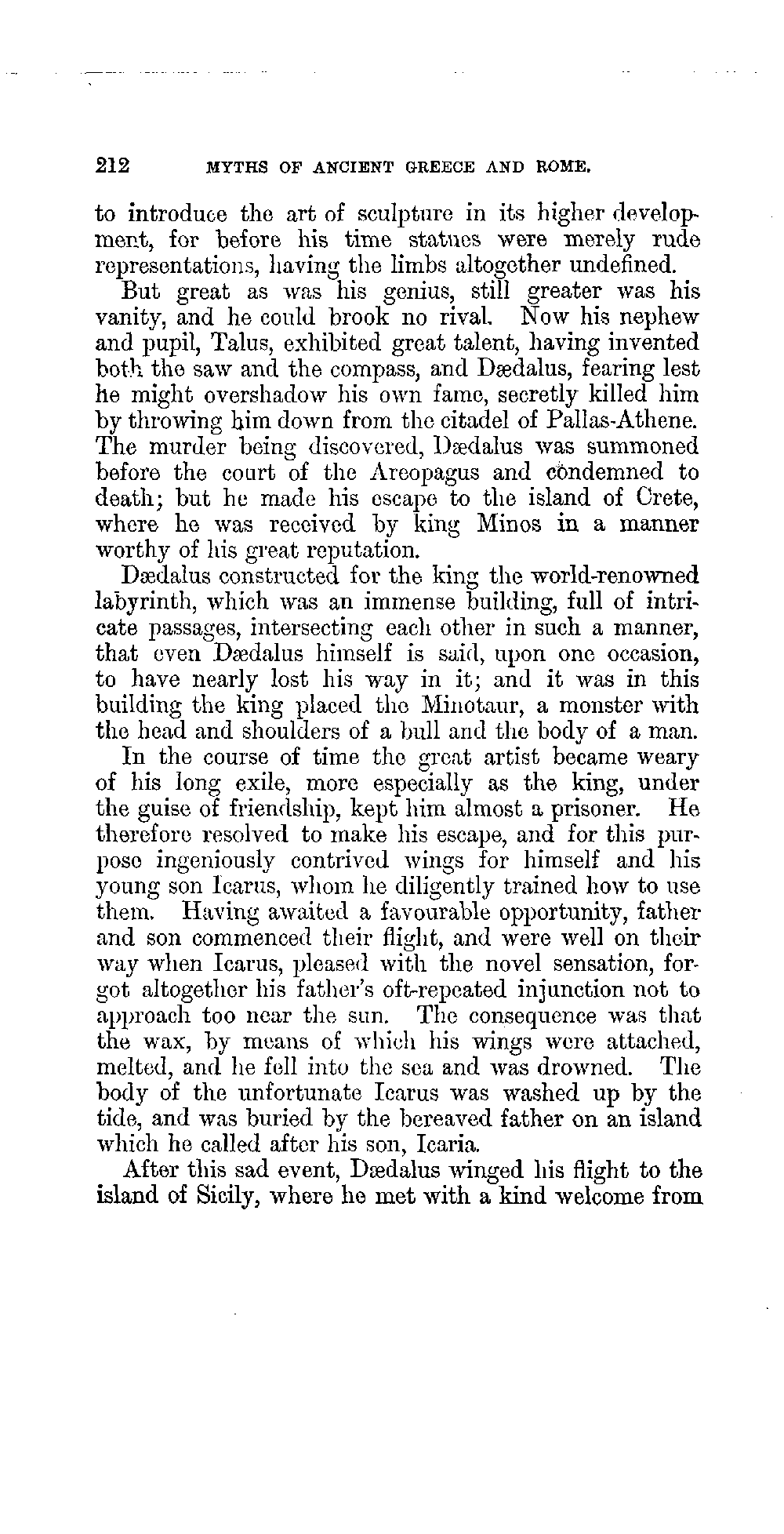 212 MYTHS OF ANCIENT GREECE AND ROME.

to introduce the art of sculpture in its higher development, for before his time statues were merely rude representations, having the limbs altogether undefined.

But great as was his genius, still greater was his vanity, and he could brook no rival. Now his nephew and pupil, Talus, exhibited great talent, having invented both the saw and the compass, and Dædalus, fearing lest he might overshadow his own fame, secretly killed him by throwing him down from the citadel of Pallas-Athene. The murder being discovered, Dædalus was summoned before the court of the Areopagus and condemned to death; but he made his escape to the island of Crete, where he was received by king Minos in a manner worthy of his great reputation.

Dædalus constructed for the king the world-renowned labyrinth, which was an immense building, full of intricate passages, intersecting each other in such a manner, that even Dædalus himself is said, upon one occasion, to have nearly lost his way in it; and it was in this building the king placed the Minotaur, a monster with the head and shoulders of a bull and the body of a man.

In the course of time the great artist became weary of his long exile, more especially as the king, under the guise of friendship, kept him almost a prisoner. He therefore resolved to make his escape, and for this purpose ingeniously contrived wings for himself and his young son Icarus, whom he diligently trained how to use them. Having awaited a favourable opportunity, father and son commenced their flight, and were well on their way when Icarus, pleased with the novel sensation, forgot altogether his father's oft-repeated injunction not to approach too near the sun. The consequence was that the wax, by means of which his wings were attached, melted, and he fell into the sea and was drowned. The body of the unfortunate Icarus was washed up by the tide, and was buried by the bereaved father on an island which he called after his son, Icaria.

After this sad event, Dædalus winged his flight to the island of Sicily, where he met with a kind welcome from